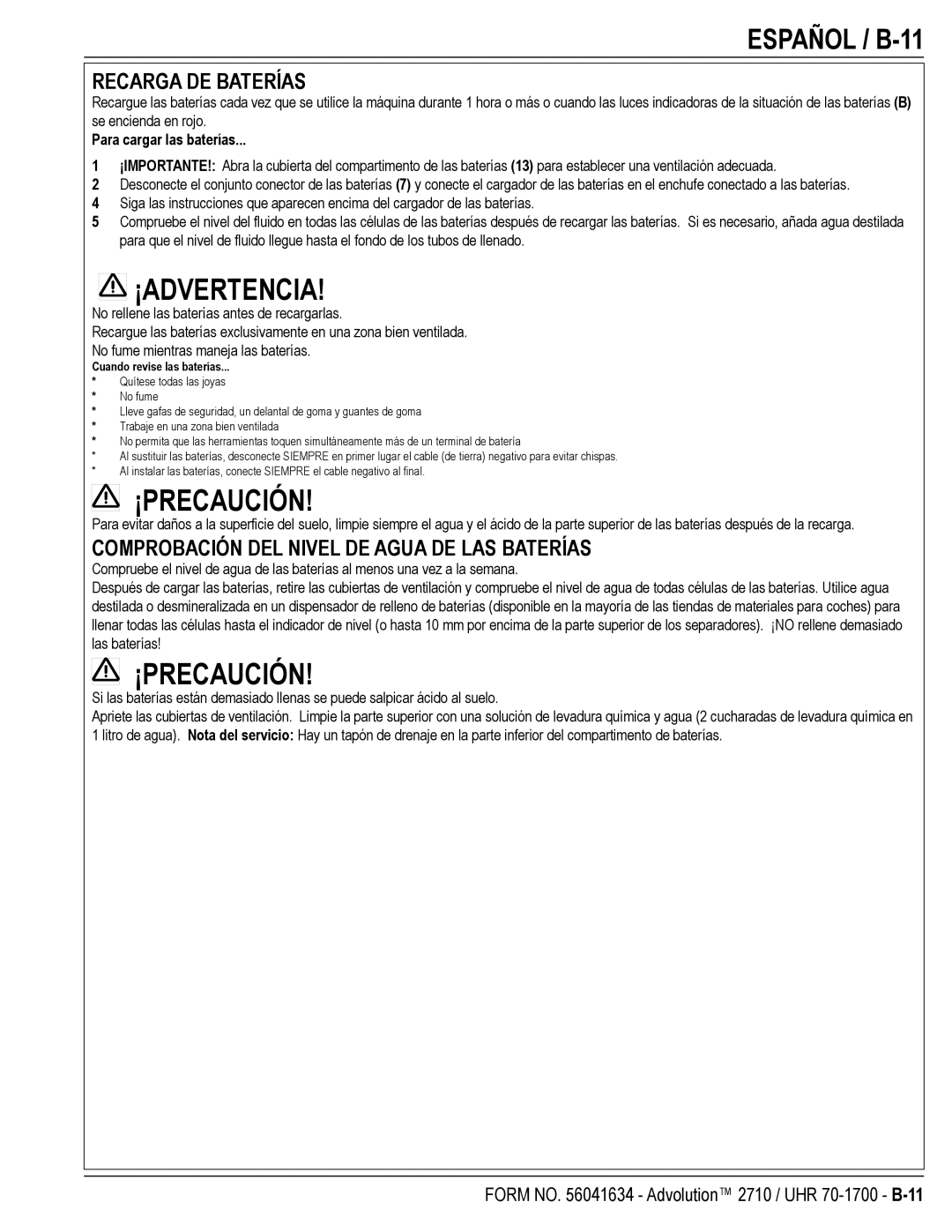 ESPAÑOL / B-11

RECARGA DE BATERÍAS

Recargue las baterías cada vez que se utilice la máquina durante 1 hora o más o cuando las luces indicadoras de la situación de las baterías (B) se encienda en rojo.

Para cargar las baterías...

1 ¡IMPORTANTE!: Abra la cubierta del compartimento de las baterías (13) para establecer una ventilación adecuada.
2 Desconecte el conjunto conector de las baterías (7) y conecte el cargador de las baterías en el enchufe conectado a las baterías.
4 Siga las instrucciones que aparecen encima del cargador de las baterías.
5 Compruebe el nivel del fluido en todas las células de las baterías después de recargar las baterías. Si es necesario, añada agua destilada para que el nivel de fluido llegue hasta el fondo de los tubos de llenado.

¡ADVERTENCIA!

No rellene las baterías antes de recargarlas.
Recargue las baterías exclusivamente en una zona bien ventilada.
No fume mientras maneja las baterías.

Cuando revise las baterías...
* Quítese todas las joyas
* No fume
* Lleve gafas de seguridad, un delantal de goma y guantes de goma
* Trabaje en una zona bien ventilada
* No permita que las herramientas toquen simultáneamente más de un terminal de batería
* Al sustituir las baterías, desconecte SIEMPRE en primer lugar el cable (de tierra) negativo para evitar chispas.
* Al instalar las baterías, conecte SIEMPRE el cable negativo al final.

¡PRECAUCIÓN!

Para evitar daños a la superficie del suelo, limpie siempre el agua y el ácido de la parte superior de las baterías después de la recarga.

COMPROBACIÓN DEL NIVEL DE AGUA DE LAS BATERÍAS

Compruebe el nivel de agua de las baterías al menos una vez a la semana.

Después de cargar las baterías, retire las cubiertas de ventilación y compruebe el nivel de agua de todas células de las baterías. Utilice agua destilada o desmineralizada en un dispensador de relleno de baterías (disponible en la mayoría de las tiendas de materiales para coches) para llenar todas las células hasta el indicador de nivel (o hasta 10 mm por encima de la parte superior de los separadores). ¡NO rellene demasiado las baterías!

¡PRECAUCIÓN!

Si las baterías están demasiado llenas se puede salpicar ácido al suelo.

Apriete las cubiertas de ventilación. Limpie la parte superior con una solución de levadura química y agua (2 cucharadas de levadura química en 1 litro de agua). Nota del servicio: Hay un tapón de drenaje en la parte inferior del compartimento de baterías.

FORM NO. 56041634 - Advolution™ 2710 / UHR 70-1700 - B-11